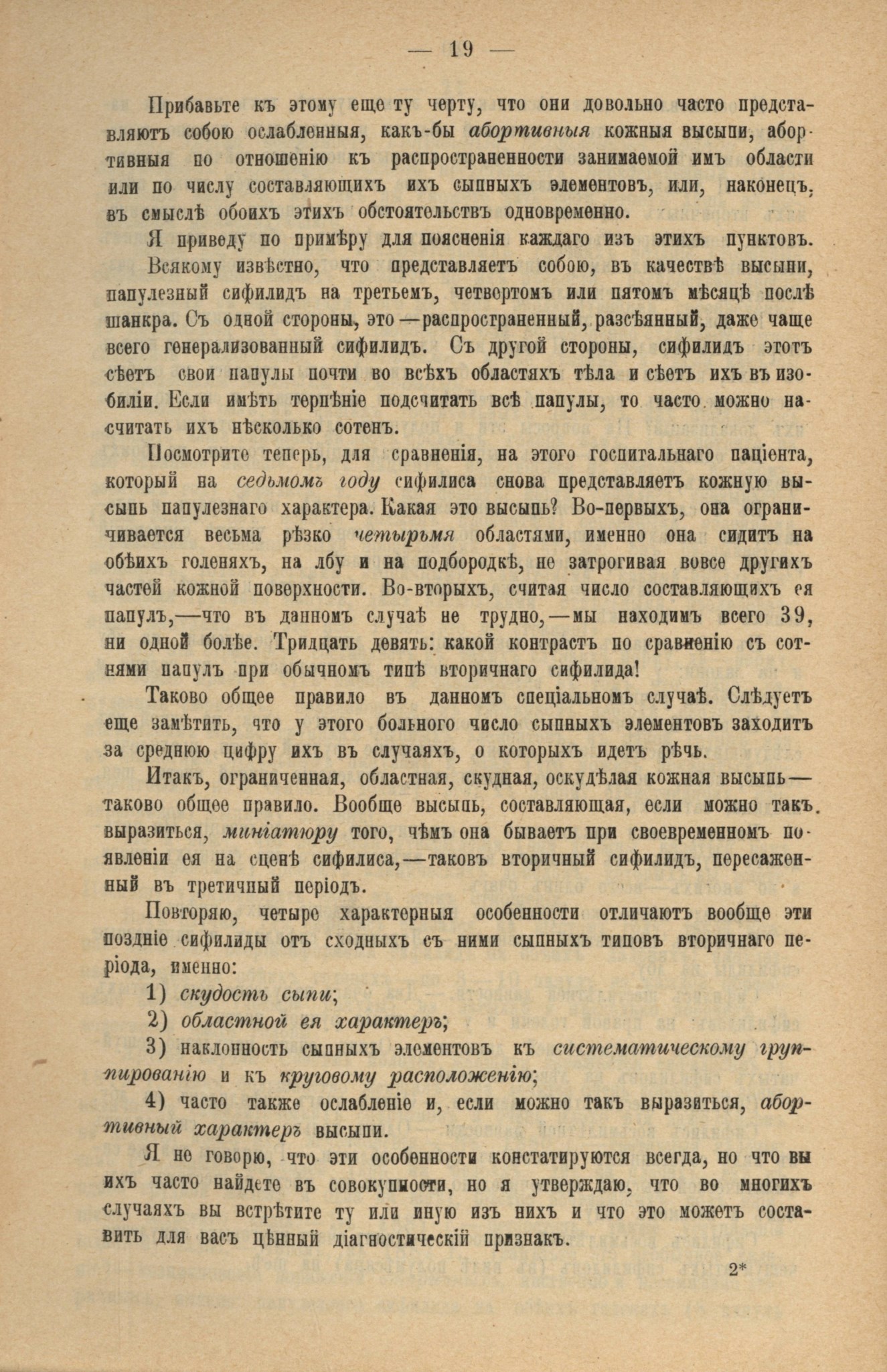 — 19 —

Прибавьте къ этому еще ту черту, что они довольно часто представляютъ собою ослабленныя, какъ-бы абортивныя кожныя высыпи, абортивныя по отношенію къ распространенности занимаемой имъ области или по числу составляющихъ ихъ сыпныхъ элементовъ, или, наконецъ, въ смыслѣ обоихъ этихъ обстоятельствъ одновременно.

Я приведу по примѣру для поясненія каждаго изъ этихъ пунктовъ.

Всякому извѣстно, что представляетъ собою, въ качествѣ высыпи, папулезный сифилидъ на третьемъ, четвертомъ или пятомъ мѣсяцѣ послѣ шанкра. Съ одной стороны, это—распространенный, разсѣянный, даже чаще всего генерализованный сифилидъ. Съ другой стороны, сифилидъ этотъ сѣетъ свои папулы почти во всѣхъ областяхъ тѣла и сѣетъ ихъ въ изобиліи. Если имѣть терпѣніе подсчитать всѣ папулы, то часто можно насчитать ихъ нѣсколько сотенъ.

Посмотрите теперь, для сравненія, на этого госпитальнаго паціента, который на седьмомъ году сифилиса снова представляетъ кожную высыпь папулезнаго характера. Какая это высыпь? Во-первыхъ, она ограничивается весьма рѣзко четырьмя областями, именно она сидитъ на обѣихъ голеняхъ, на лбу и на подбородкѣ, не затрогивая вовсе другихъ частей кожной поверхности. Во-вторыхъ, считая число составляющихъ ея папулъ,—что въ данномъ случаѣ не трудно,—мы находимъ всего 39, ни одной болѣе. Тридцать девять: какой контрастъ по сравненію съ сотнями папулъ при обычномъ типѣ вторичнаго сифилида!

Таково общее правило въ данномъ спеціальномъ случаѣ. Слѣдуетъ еще замѣтить, что у этого больного число сыпныхъ элементовъ заходитъ за среднюю цифру ихъ въ случаяхъ, о которыхъ идетъ рѣчь.

Итакъ, ограниченная, областная, скудная, оскудѣлая кожная высыпь—таково общее правило. Вообще высыпь, составляющая, если можно такъ выразиться, миніатюру того, чѣмъ она бываетъ при своевременномъ появленіи ея на сценѣ сифилиса,—таковъ вторичный сифилидъ, пересаженный въ третичный періодъ.

Повторяю, четыре характерныя особенности отличаютъ вообще эти поздніе сифилиды отъ сходныхъ съ ними сыпныхъ типовъ вторичнаго періода, именно:

1) скудость сыпи;

2) областной ея характеръ;

3) наклонность сыпныхъ элементовъ къ систематическому группированію и къ круговому расположенію;

4) часто также ослабленіе и, если можно такъ выразиться, абортивный характеръ высыпи.

Я не говорю, что эти особенности констатируются всегда, но что вы ихъ часто найдете въ совокупности, но я утверждаю, что во многихъ случаяхъ вы встрѣтите ту или иную изъ нихъ и что это можетъ составить для васъ цѣнный діагностическій признакъ.

2*